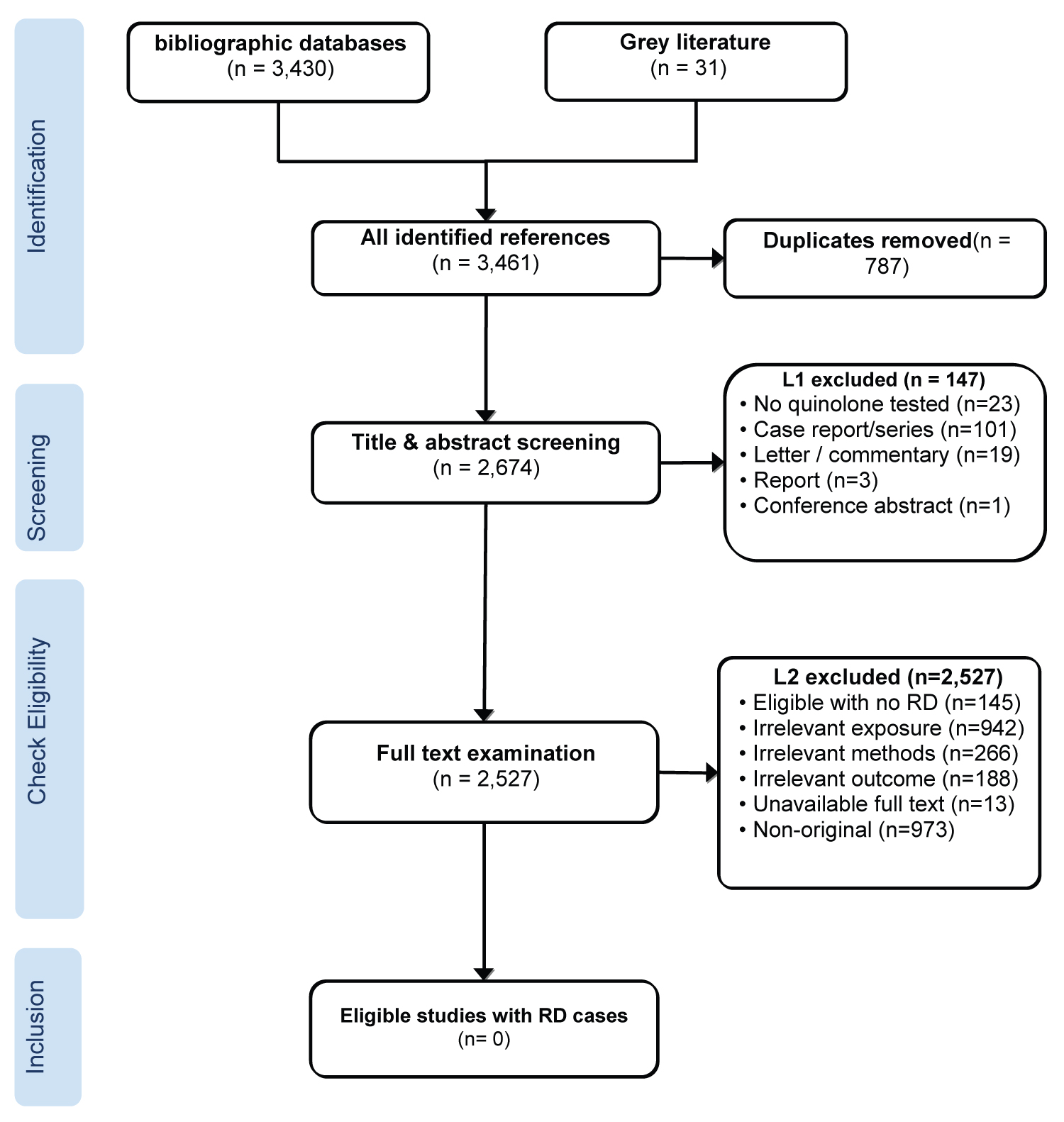 Identification

bibliographic databases
(n = 3,430)

Grey literature
(n = 31)

All identified references
(n = 3,461)

Duplicates removed(n = 787)

Screening

Title & abstract screening
(n = 2,674)

L1 excluded (n = 147)
• No quinolone tested (n=23)
• Case report/series (n=101)
• Letter / commentary (n=19)
• Report (n=3)
• Conference abstract (n=1)

Check Eligibility

Full text examination
(n = 2,527)

L2 excluded (n=2,527)
• Eligible with no RD (n=145)
• Irrelevant exposure (n=942)
• Irrelevant methods (n=266)
• Irrelevant outcome (n=188)
• Unavailable full text (n=13)
• Non-original (n=973)

Inclusion

Eligible studies with RD cases
(n= 0)